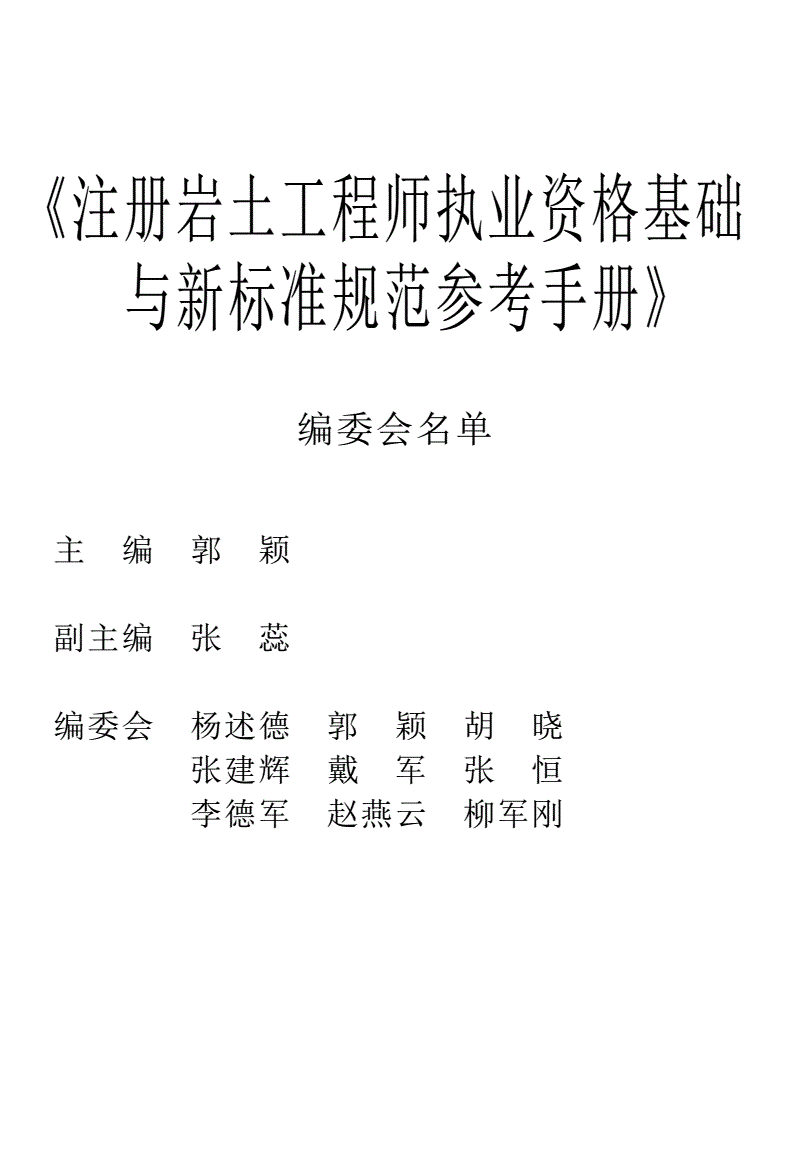 《注册岩土工程师执业资格基础与新标准规范参考手册》

编委会名单

主　编　郭　颖

副主编　张　蕊

编委会　杨述德　郭　颖　胡　晓
　　　　张建辉　戴　军　张　恒
　　　　李德军　赵燕云　柳军刚